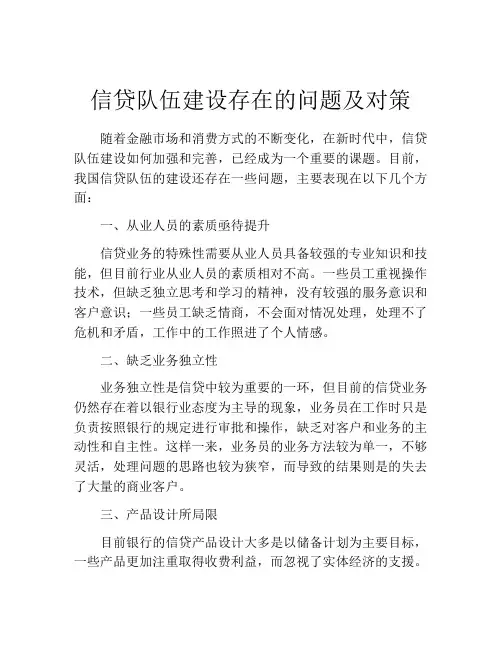 信贷队伍建设存在的问题及对策

随着金融市场和消费方式的不断变化，在新时代中，信贷队伍建设如何加强和完善，已经成为一个重要的课题。目前，我国信贷队伍的建设还存在一些问题，主要表现在以下几个方面：

一、从业人员的素质亟待提升

信贷业务的特殊性需要从业人员具备较强的专业知识和技能，但目前行业从业人员的素质相对不高。一些员工重视操作技术，但缺乏独立思考和学习的精神，没有较强的服务意识和客户意识；一些员工缺乏情商，不会面对情况处理，处理不了危机和矛盾，工作中的工作照进了个人情感。

二、缺乏业务独立性

业务独立性是信贷中较为重要的一环，但目前的信贷业务仍然存在着以银行业态度为主导的现象，业务员在工作时只是负责按照银行的规定进行审批和操作，缺乏对客户和业务的主动性和自主性。这样一来，业务员的业务方法较为单一，不够灵活，处理问题的思路也较为狭窄，而导致的结果则是的失去了大量的商业客户。

三、产品设计所局限

目前银行的信贷产品设计大多是以储备计划为主要目标，一些产品更加注重取得收费利益，而忽视了实体经济的支援。